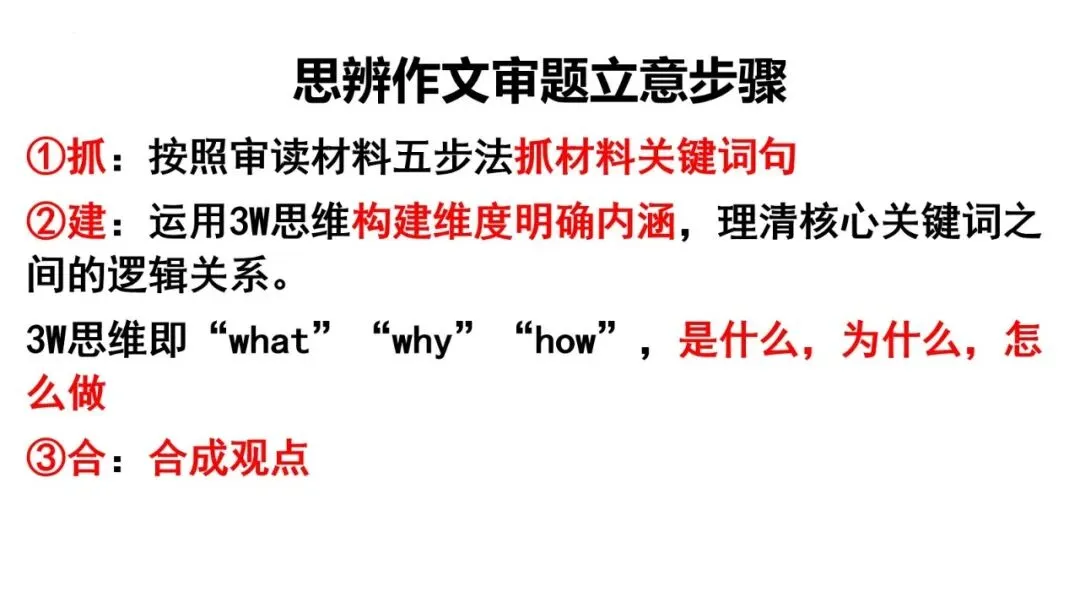 思辨作文审题立意步骤

①抓：按照审读材料五步法抓材料关键词句

②建：运用3W思维构建维度明确内涵，理清核心关键词之间的逻辑关系。

3W思维即“what”“why”“how”，是什么，为什么，怎么做

③合：合成观点